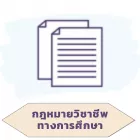 กฎหมายวิชาชีพ
ทางการศึกษา